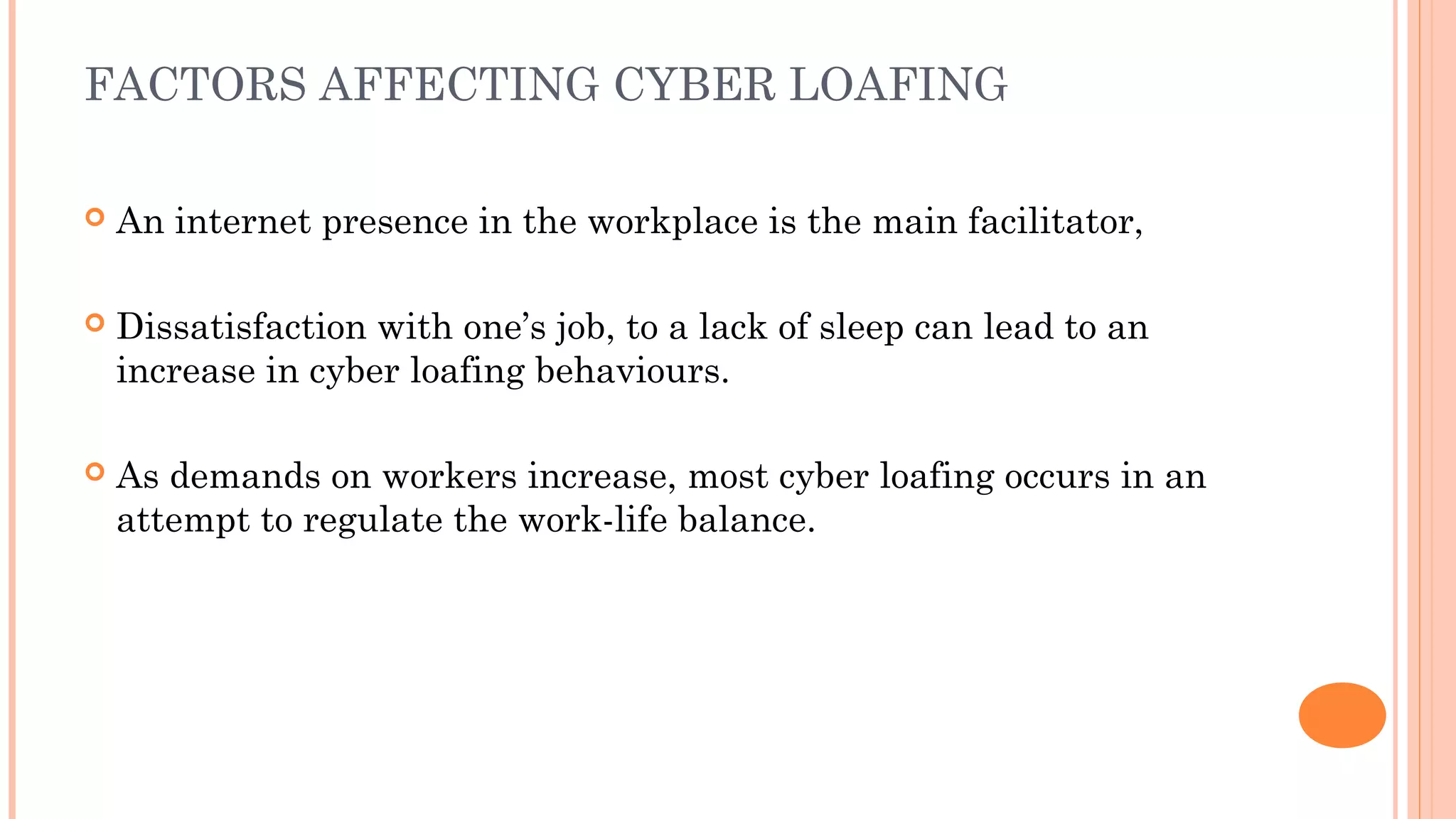 FACTORS AFFECTING CYBER LOAFING

An internet presence in the workplace is the main facilitator,

Dissatisfaction with one’s job, to a lack of sleep can lead to an increase in cyber loafing behaviours.

As demands on workers increase, most cyber loafing occurs in an attempt to regulate the work-life balance.